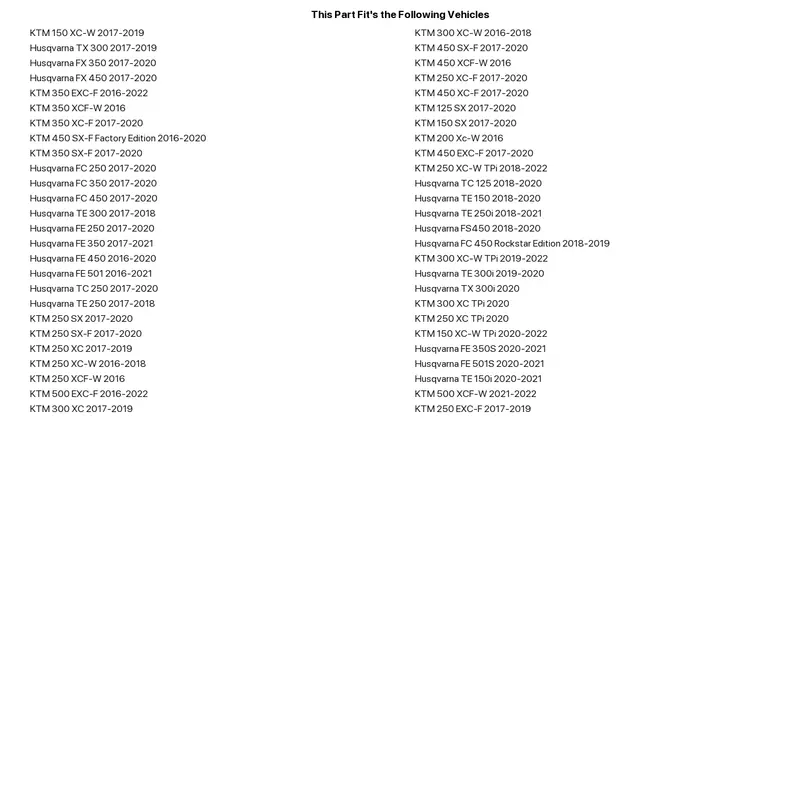 This Part Fit's the Following Vehicles

KTM 150 XC-W 2017-2019
Husqvarna TX 300 2017-2019
Husqvarna FX 350 2017-2020
Husqvarna FX 450 2017-2020
KTM 350 EXC-F 2016-2022
KTM 350 XCF-W 2016
KTM 350 XC-F 2017-2020
KTM 450 SX-F Factory Edition 2016-2020
KTM 350 SX-F 2017-2020
Husqvarna FC 250 2017-2020
Husqvarna FC 350 2017-2020
Husqvarna FC 450 2017-2020
Husqvarna TE 300 2017-2018
Husqvarna FE 250 2017-2020
Husqvarna FE 350 2017-2021
Husqvarna FE 450 2016-2020
Husqvarna FE 501 2016-2021
Husqvarna TC 250 2017-2020
Husqvarna TE 250 2017-2018
KTM 250 SX 2017-2020
KTM 250 SX-F 2017-2020
KTM 250 XC 2017-2019
KTM 250 XC-W 2016-2018
KTM 250 XCF-W 2016
KTM 500 EXC-F 2016-2022
KTM 300 XC 2017-2019

KTM 300 XC-W 2016-2018
KTM 450 SX-F 2017-2020
KTM 450 XCF-W 2016
KTM 250 XC-F 2017-2020
KTM 450 XC-F 2017-2020
KTM 125 SX 2017-2020
KTM 150 SX 2017-2020
KTM 200 Xc-W 2016
KTM 450 EXC-F 2017-2020
KTM 250 XC-W TPi 2018-2022
Husqvarna TC 125 2018-2020
Husqvarna TE 150 2018-2020
Husqvarna TE 250i 2018-2021
Husqvarna FS450 2018-2020
Husqvarna FC 450 Rockstar Edition 2018-2019
KTM 300 XC-W TPi 2019-2022
Husqvarna TE 300i 2019-2020
Husqvarna TX 300i 2020
KTM 300 XC TPi 2020
KTM 250 XC TPi 2020
KTM 150 XC-W TPi 2020-2022
Husqvarna FE 350S 2020-2021
Husqvarna FE 501S 2020-2021
Husqvarna TE 150i 2020-2021
KTM 500 XCF-W 2021-2022
KTM 250 EXC-F 2017-2019